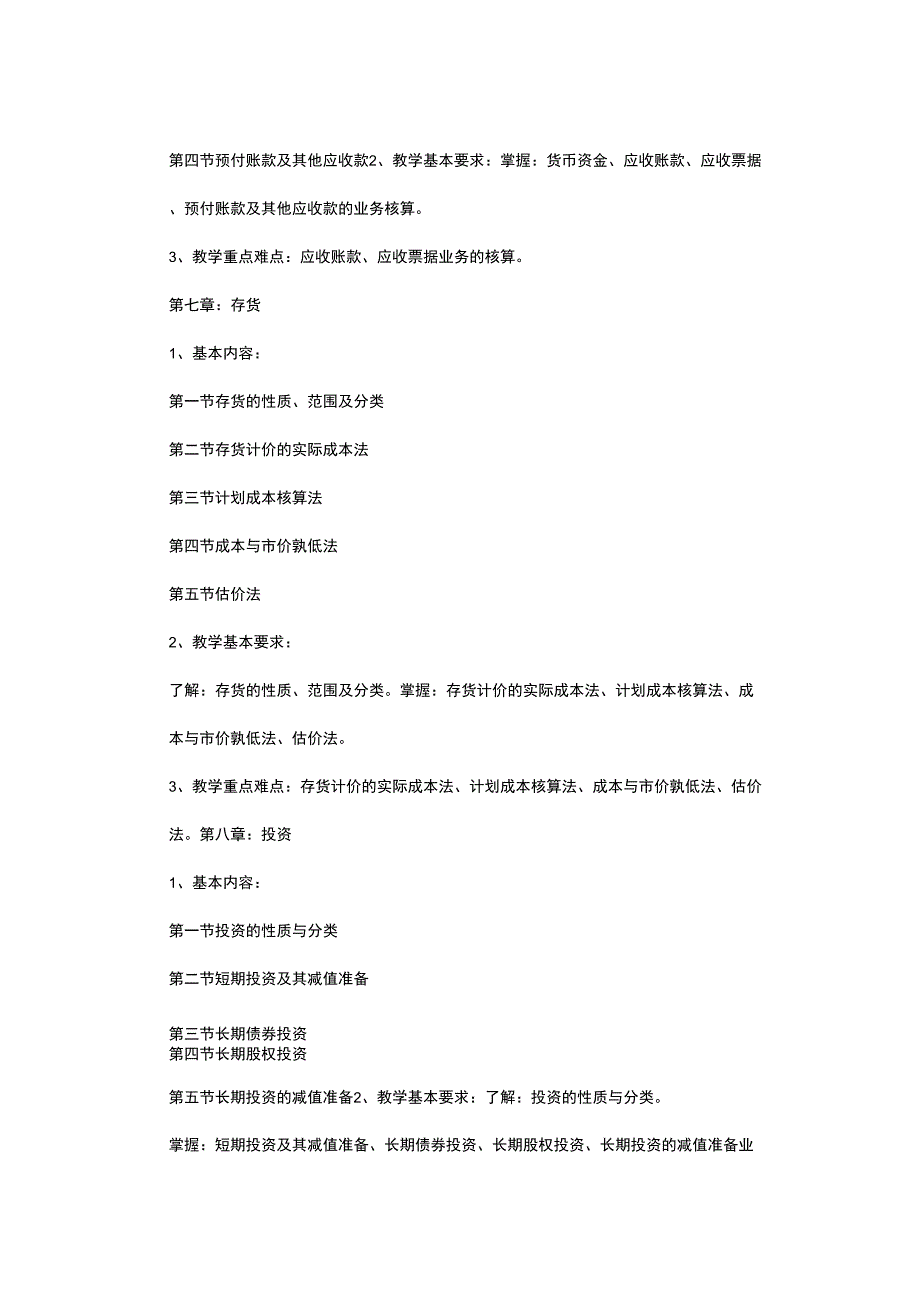 第四节预付账款及其他应收款2、教学基本要求：掌握：货币资金、应收账款、应收票据、预付账款及其他应收款的业务核算。

3、教学重点难点：应收账款、应收票据业务的核算。

第七章：存货

1、基本内容：

第一节存货的性质、范围及分类

第二节存货计价的实际成本法

第三节计划成本核算法

第四节成本与市价孰低法

第五节估价法

2、教学基本要求：

了解：存货的性质、范围及分类。掌握：存货计价的实际成本法、计划成本核算法、成本与市价孰低法、估价法。

3、教学重点难点：存货计价的实际成本法、计划成本核算法、成本与市价孰低法、估价法。第八章：投资

1、基本内容：

第一节投资的性质与分类

第二节短期投资及其减值准备

第三节长期债券投资
第四节长期股权投资

第五节长期投资的减值准备2、教学基本要求：了解：投资的性质与分类。

掌握：短期投资及其减值准备、长期债券投资、长期股权投资、长期投资的减值准备业